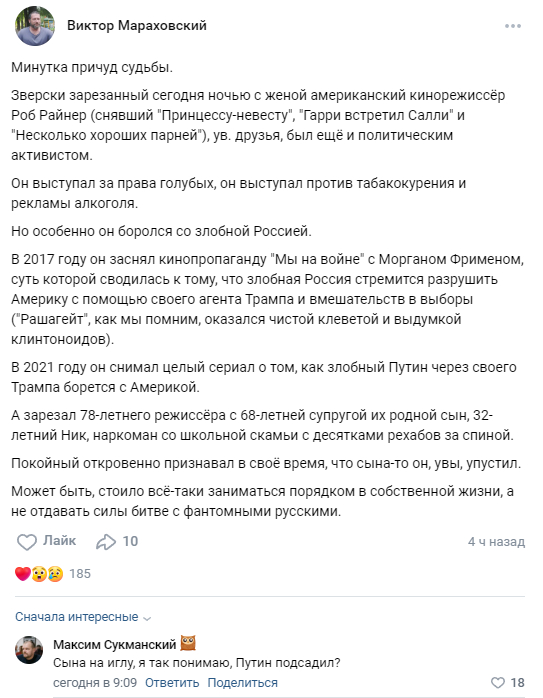 Виктор Мараховский

Минутка причуд судьбы.

Зверски зарезанный сегодня ночью с женой американский кинорежиссёр Роб Райнер (снявший "Принцессу-невесту", "Гарри встретил Салли" и "Несколько хороших парней"), ув. друзья, был ещё и политическим активистом.

Он выступал за права голубых, он выступал против табакокурения и рекламы алкоголя.

Но особенно он боролся со злобной Россией.

В 2017 году он заснял кинопропаганду "Мы на войне" с Морганом Фрименом, суть которой сводилась к тому, что злобная Россия стремится разрушить Америку с помощью своего агента Трампа и вмешательств в выборы ("Рашагейт", как мы помним, оказался чистой клеветой и выдумкой клинтоноидов).

В 2021 году он снимал целый сериал о том, как злобный Путин через своего Трампа борется с Америкой.

А зарезал 78-летнего режиссёра с 68-летней супругой их родной сын, 32-летний Ник, наркоман со школьной скамьи с десятками рехабов за спиной.

Покойный откровенно признавал в своё время, что сына-то он, увы, упустил.

Может быть, стоило всё-таки заниматься порядком в собственной жизни, а не отдавать силы битве с фантомными русскими.

Лайк 10 4 ч назад

185

Сначала интересные

Максим Сукманский
Сына на иглу, я так понимаю, Путин подсадил?
сегодня в 9:09 Ответить Поделиться 18